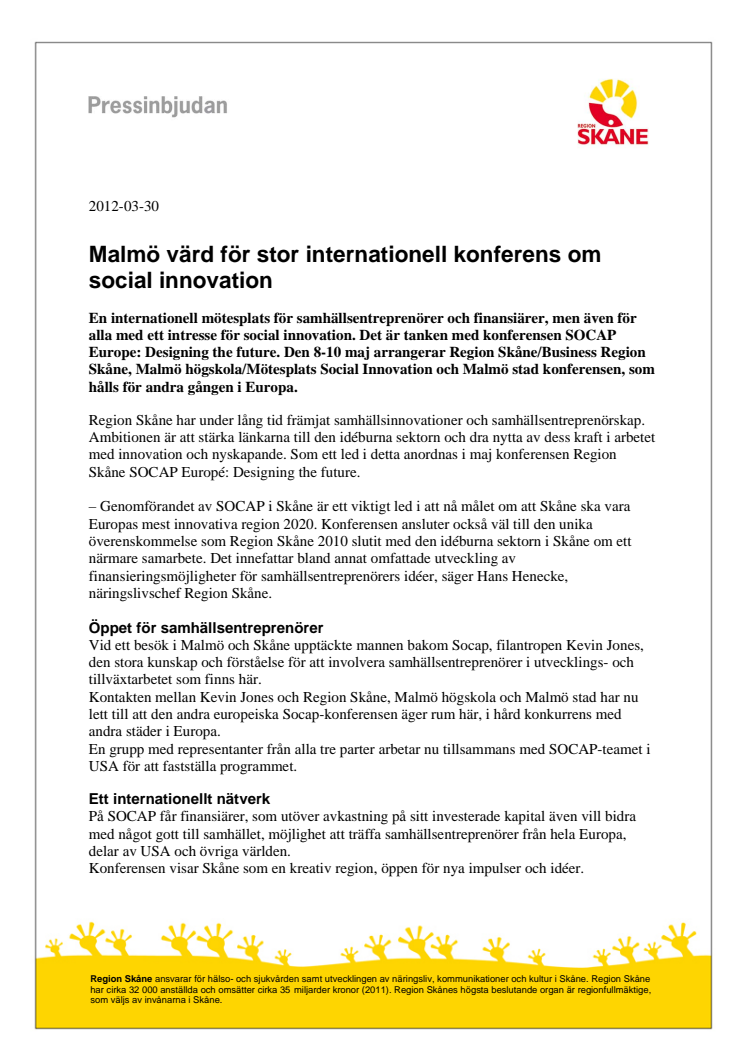 Pressinbjudan

REGION SKÅNE

2012-03-30

Malmö värd för stor internationell konferens om social innovation

En internationell mötesplats för samhällsentreprenörer och finansiärer, men även för alla med ett intresse för social innovation. Det är tanken med konferensen SOCAP Europe: Designing the future. Den 8-10 maj arrangerar Region Skåne/Business Region Skåne, Malmö högskola/Mötesplats Social Innovation och Malmö stad konferensen, som hålls för andra gången i Europa.

Region Skåne har under lång tid främjat samhällsinnovationer och samhällsentreprenörskap. Ambitionen är att stärka länkarna till den idéburna sektorn och dra nytta av dess kraft i arbetet med innovation och nyskapande. Som ett led i detta anordnas i maj konferensen Region Skåne SOCAP Europé: Designing the future.

– Genomförandet av SOCAP i Skåne är ett viktigt led i att nå målet om att Skåne ska vara Europas mest innovativa region 2020. Konferensen ansluter också väl till den unika överenskommelse som Region Skåne 2010 slutit med den idéburna sektorn i Skåne om ett närmare samarbete. Det innefattar bland annat omfattade utveckling av finansieringsmöjligheter för samhällsentreprenörers idéer, säger Hans Henecke, näringslivschef Region Skåne.

Öppet för samhällsentreprenörer
Vid ett besök i Malmö och Skåne upptäckte mannen bakom Socap, filantropen Kevin Jones, den stora kunskap och förståelse för att involvera samhällsentreprenörer i utvecklings- och tillväxtarbetet som finns här.
Kontakten mellan Kevin Jones och Region Skåne, Malmö högskola och Malmö stad har nu lett till att den andra europeiska Socap-konferensen äger rum här, i hård konkurrens med andra städer i Europa.
En grupp med representanter från alla tre parter arbetar nu tillsammans med SOCAP-teamet i USA för att fastställa programmet.

Ett internationellt nätverk
På SOCAP får finansiärer, som utöver avkastning på sitt investerade kapital även vill bidra med något gott till samhället, möjlighet att träffa samhällsentreprenörer från hela Europa, delar av USA och övriga världen.
Konferensen visar Skåne som en kreativ region, öppen för nya impulser och idéer.

Region Skåne ansvarar för hälso- och sjukvården samt utvecklingen av näringsliv, kommunikationer och kultur i Skåne. Region Skåne har cirka 32 000 anställda och omsätter cirka 35 miljarder kronor (2011). Region Skånes högsta beslutande organ är regionfullmäktige, som väljs av invånarna i Skåne.